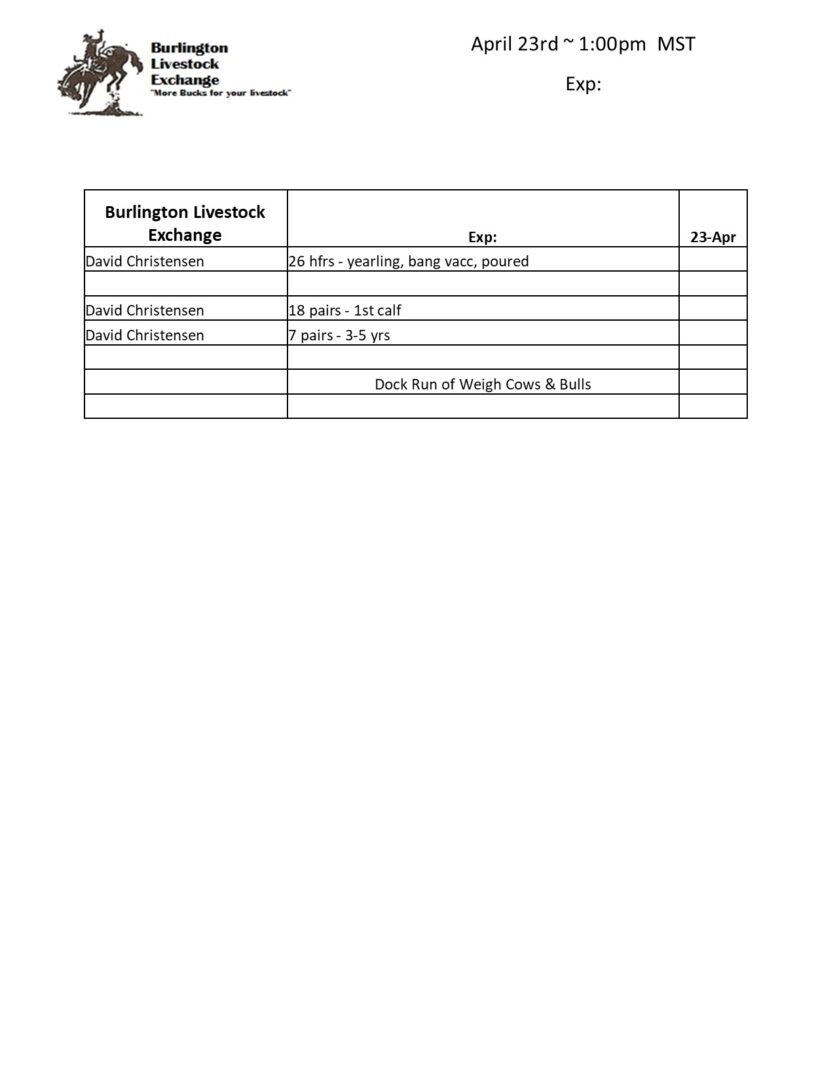 Burlington Livestock Exchange
"More Bucks for your livestock"

April 23rd ~ 1:00pm MST

Exp:

| Burlington Livestock Exchange | Exp: | 23-Apr |
|---|---|---|
| David Christensen | 26 hfrs - yearling, bang vacc, poured | |
| | | |
| David Christensen | 18 pairs - 1st calf | |
| David Christensen | 7 pairs - 3-5 yrs | |
| | | |
| | Dock Run of Weigh Cows & Bulls | |
| | | |